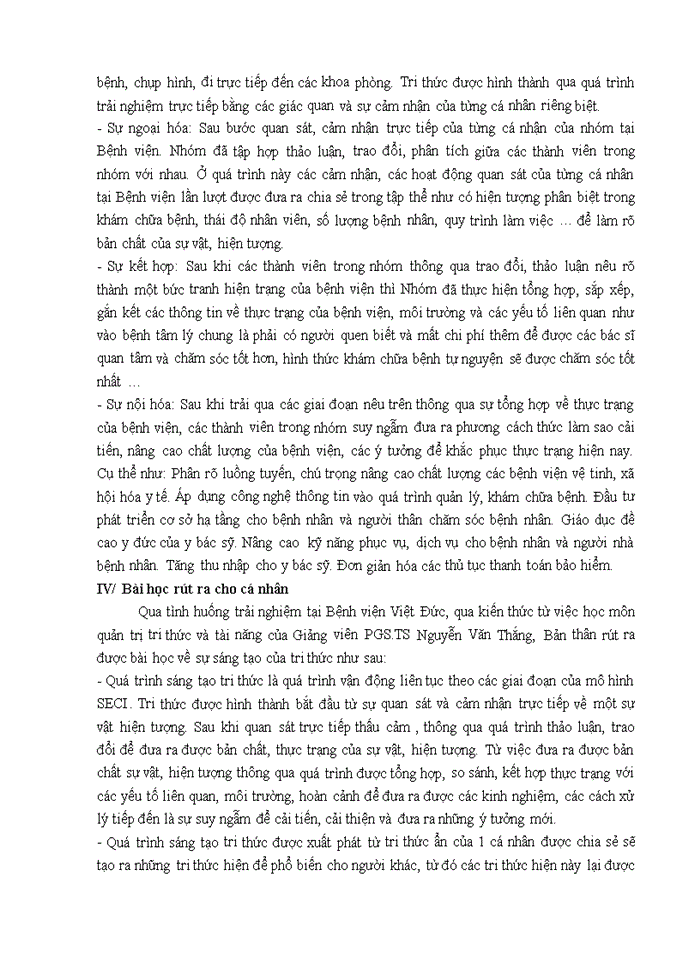 bệnh, chụp hình, đi trực tiếp đến các khoa phòng. Tri thức được hình thành qua quá trình trải nghiệm trực tiếp bằng các giác quan và sự cảm nhận của từng cá nhân riêng biệt.
- Sự ngoại hóa: Sau bước quan sát, cảm nhận trực tiếp của từng cá nhân của nhóm tại Bệnh viện. Nhóm đã tập hợp thảo luận, trao đổi, phân tích giữa các thành viên trong nhóm với nhau. Ở quá trình này các cảm nhận, các hoạt động quan sát của từng cá nhân tại Bệnh viện lần lượt được đưa ra chia sẻ trong tập thể như có hiện tượng phân biệt trong khám chữa bệnh, thái độ nhân viên, số lượng bệnh nhân, quy trình làm việc … để làm rõ bản chất của sự vật, hiện tượng.
- Sự kết hợp: Sau khi các thành viên trong nhóm thông qua trao đổi, thảo luận nêu rõ thành một bức tranh hiện trạng của bệnh viện thì Nhóm đã thực hiện tổng hợp, sắp xếp, gắn kết các thông tin về thực trạng của bệnh viện, môi trường và các yếu tố liên quan như vào bệnh tâm lý chung là phải có người quen biết và mất chi phí thêm để được các bác sĩ quan tâm và chăm sóc tốt hơn, hình thức khám chữa bệnh tự nguyện sẽ được chăm sóc tốt nhất …
- Sự nội hóa: Sau khi trải qua các giai đoạn nêu trên thông qua sự tổng hợp về thực trạng của bệnh viện, các thành viên trong nhóm suy ngẫm đưa ra phương cách thức làm sao cải tiến, nâng cao chất lượng của bệnh viện, các ý tưởng để khắc phục thực trạng hiện nay. Cụ thể như: Phân rõ luồng tuyến, chú trọng nâng cao chất lượng các bệnh viện vệ tinh, xã hội hóa y tế. Áp dụng công nghệ thông tin vào quá trình quản lý, khám chữa bệnh. Đầu tư phát triển cơ sở hạ tầng cho bệnh nhân và người thân chăm sóc bệnh nhân. Giáo dục đề cao y đức của y bác sỹ. Nâng cao kỹ năng phục vụ, dịch vụ cho bệnh nhân và người nhà bệnh nhân. Tăng thu nhập cho y bác sỹ. Đơn giản hóa các thủ tục thanh toán bảo hiểm.
IV/ Bài học rút ra cho cá nhân
Qua tình huống trải nghiệm tại Bệnh viện Việt Đức, qua kiến thức từ việc học môn quản trị tri thức và tài năng của Giảng viên PGS.TS Nguyễn Văn Thắng, Bản thân rút ra được bài học về sự sáng tạo của tri thức như sau:
- Quá trình sáng tạo tri thức là quá trình vận động liên tục theo các giai đoạn của mô hình SECI. Tri thức được hình thành bắt đầu từ sự quan sát và cảm nhận trực tiếp về một sự vật hiện tượng. Sau khi quan sát trực tiếp thấu cảm , thông qua quá trình thảo luận, trao đổi để đưa ra được bản chất, thực trạng của sự vật, hiện tượng. Từ việc đưa ra được bản chất sự vật, hiện tượng thông qua quá trình được tổng hợp, so sánh, kết hợp thực trạng với các yếu tố liên quan, môi trường, hoàn cảnh để đưa ra được các kinh nghiệm, các cách xử lý tiếp đến là sự suy ngẫm để cải tiến, cải thiện và đưa ra những ý tưởng mới.
- Quá trình sáng tạo tri thức được xuất phát từ tri thức ẩn của 1 cá nhân được chia sẻ sẽ tạo ra những tri thức hiện để phổ biến cho người khác, từ đó các tri thức hiện này lại được